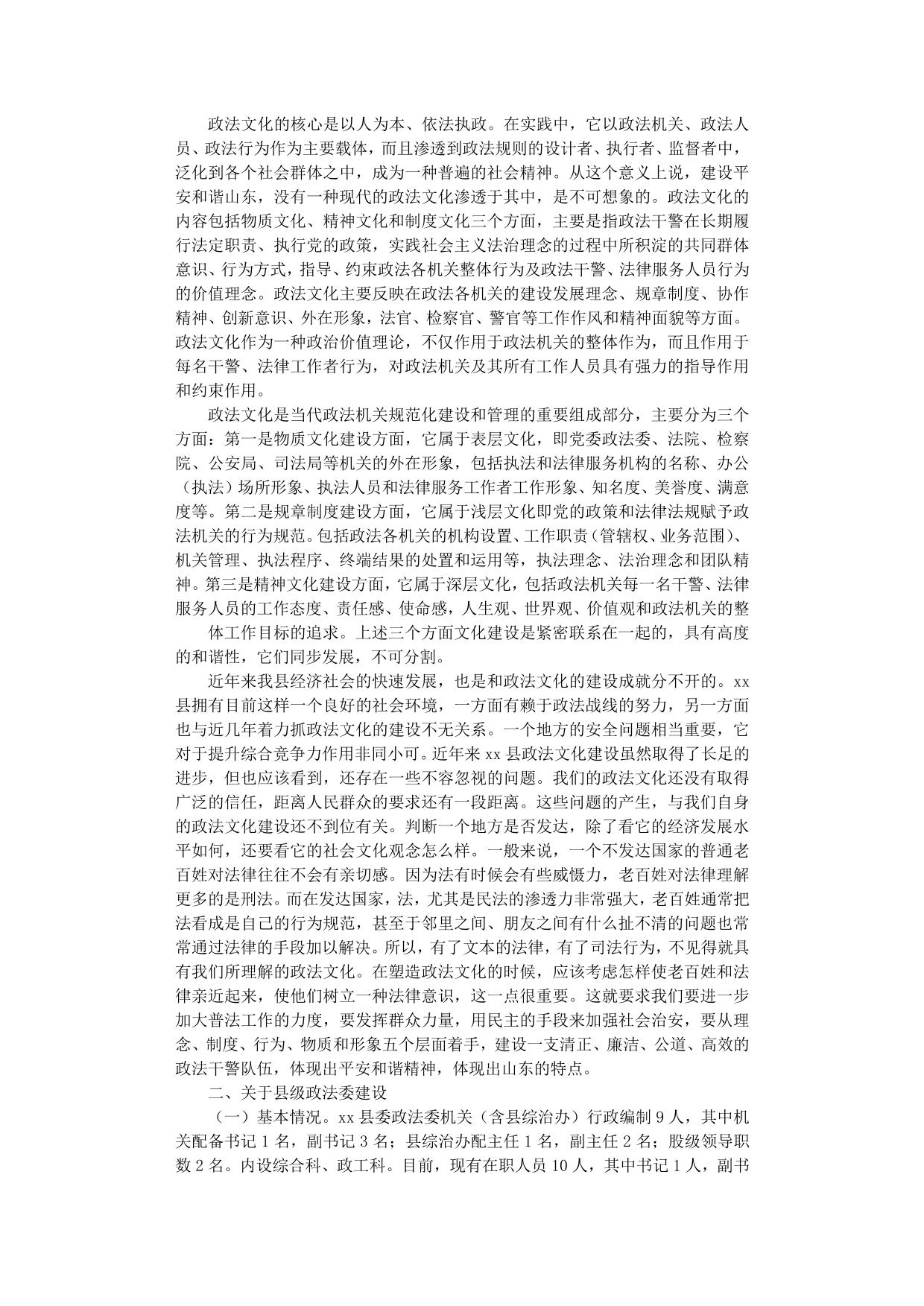 政法文化的核心是以人为本、依法执政。在实践中，它以政法机关、政法人员、政法行为作为主要载体，而且渗透到政法规则的设计者、执行者、监督者中，泛化到各个社会群体之中，成为一种普遍的社会精神。从这个意义上说，建设平安和谐山东，没有一种现代的政法文化渗透于其中，是不可想象的。政法文化的内容包括物质文化、精神文化和制度文化三个方面，主要是指政法干警在长期履行法定职责、执行党的政策，实践社会主义法治理念的过程中所积淀的共同群体意识、行为方式，指导、约束政法各机关整体行为及政法干警、法律服务人员行为的价值理念。政法文化主要反映在政法各机关的建设发展理念、规章制度、协作精神、创新意识、外在形象，法官、检察官、警官等工作作风和精神面貌等方面。政法文化作为一种政治价值理论，不仅作用于政法机关的整体作为，而且作用于每名干警、法律工作者行为，对政法机关及其所有工作人员具有强力的指导作用和约束作用。

政法文化是当代政法机关规范化建设和管理的重要组成部分，主要分为三个方面：第一是物质文化建设方面，它属于表层文化，即党委政法委、法院、检察院、公安局、司法局等机关的外在形象，包括执法和法律服务机构的名称、办公（执法）场所形象、执法人员和法律服务工作者工作形象、知名度、美誉度、满意度等。第二是规章制度建设方面，它属于浅层文化即党的政策和法律法规赋予政法机关的行为规范。包括政法各机关的机构设置、工作职责（管辖权、业务范围）、机关管理、执法程序、终端结果的处置和运用等，执法理念、法治理念和团队精神。第三是精神文化建设方面，它属于深层文化，包括政法机关每一名干警、法律服务人员的工作态度、责任感、使命感，人生观、世界观、价值观和政法机关的整

体工作目标的追求。上述三个方面文化建设是紧密联系在一起的，具有高度的和谐性，它们同步发展，不可分割。

近年来我县经济社会的快速发展，也是和政法文化的建设成就分不开的。xx县拥有目前这样一个良好的社会环境，一方面有赖于政法战线的努力，另一方面也与近几年着力抓政法文化的建设不无关系。一个地方的安全问题相当重要，它对于提升综合竞争力作用非同小可。近年来xx县政法文化建设虽然取得了长足的进步，但也应该看到，还存在一些不容忽视的问题。我们的政法文化还没有取得广泛的信任，距离人民群众的要求还有一段距离。这些问题的产生，与我们自身的政法文化建设还不到位有关。判断一个地方是否发达，除了看它的经济发展水平如何，还要看它的社会文化观念怎么样。一般来说，一个不发达国家的普通老百姓对法律往往不会有亲切感。因为法有时候会有些威慑力，老百姓对法律理解更多的是刑法。而在发达国家，法，尤其是民法的渗透力非常强大，老百姓通常把法看成是自己的行为规范，甚至于邻里之间、朋友之间有什么扯不清的问题也常常通过法律的手段加以解决。所以，有了文本的法律，有了司法行为，不见得就具有我们所理解的政法文化。在塑造政法文化的时候，应该考虑怎样使老百姓和法律亲近起来，使他们树立一种法律意识，这一点很重要。这就要求我们要进一步加大普法工作的力度，要发挥群众力量，用民主的手段来加强社会治安，要从理念、制度、行为、物质和形象五个层面着手，建设一支清正、廉洁、公道、高效的政法干警队伍，体现出平安和谐精神，体现出山东的特点。

二、关于县级政法委建设

（一）基本情况。xx县委政法委机关（含县综治办）行政编制9人，其中机关配备书记1名，副书记3名；县综治办配主任1名，副主任2名；股级领导职数2名。内设综合科、政工科。目前，现有在职人员10人，其中书记1人，副书